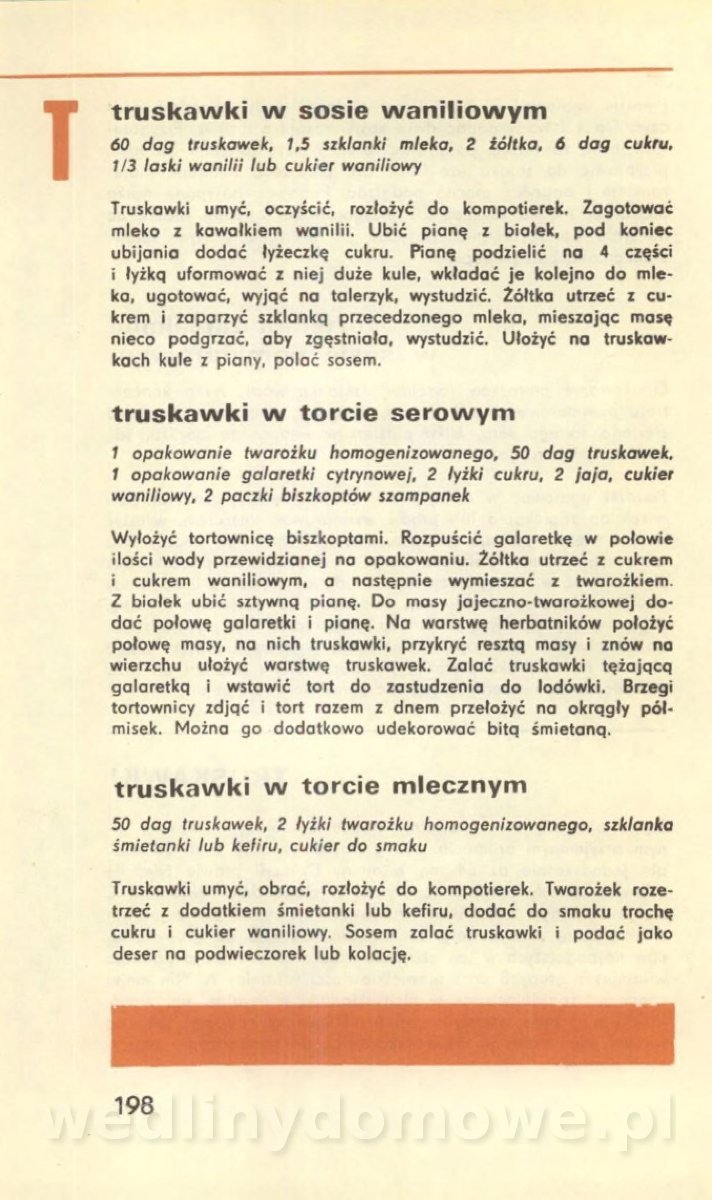 T

truskawki w sosie waniliowym

60 dag truskawek, 1,5 szklanki mleka, 2 żółtka, 6 dag cukru, 1/3 laski wanilii lub cukier waniliowy

Truskawki umyć, oczyścić, rozłożyć do kompotierek. Zagotować mleko z kawałkiem wanilii. Ubić pianę z białek, pod koniec ubijania dodać łyżeczkę cukru. Pianę podzielić na 4 części i łyżką uformować z niej duże kule, wkładać je kolejno do mleka, ugotować, wyjąć na talerzyk, wystudzić. Żółtka utrzeć z cukrem i zaparzyć szklanką przecedzonego mleka, mieszając masę nieco podgrzać, aby zgęstniała, wystudzić. Ułożyć na truskawkach kule z piany, polać sosem.

truskawki w torcie serowym

1 opakowanie twarożku homogenizowanego, 50 dag truskawek, 1 opakowanie galaretki cytrynowej, 2 łyżki cukru, 2 jaja, cukier waniliowy, 2 paczki biszkoptów szampanek

Wyłożyć tortownicę biszkoptami. Rozpuścić galaretkę w połowie ilości wody przewidzianej na opakowaniu. Żółtka utrzeć z cukrem i cukrem waniliowym, a następnie wymieszać z twarożkiem. Z białek ubić sztywną pianę. Do masy jajeczno-twarożkowej dodać połowę galaretki i pianę. Na warstwę herbatników położyć połowę masy, na nich truskawki, przykryć resztą masy i znów na wierzchu ułożyć warstwę truskawek. Zalać truskawki tężejącą galaretką i wstawić tort do zastudzenia do lodówki. Brzegi tortownicy zdjąć i tort razem z dnem przełożyć na okrągły półmisek. Można go dodatkowo udekorować bitą śmietaną.

truskawki w torcie mlecznym

50 dag truskawek, 2 łyżki twarożku homogenizowanego, szklanka śmietanki lub kefiru, cukier do smaku

Truskawki umyć, obrać, rozłożyć do kompotierek. Twarożek rozetrzeć z dodatkiem śmietanki lub kefiru, dodać do smaku trochę cukru i cukier waniliowy. Sosem zalać truskawki i podać jako deser na podwieczorek lub kolację.

198

wedlinydomowe.pl